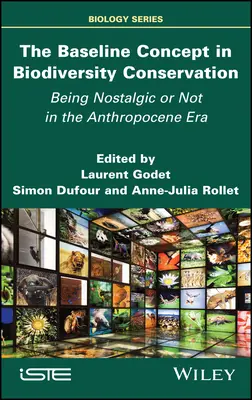 BIOLOGY SERIES

The Baseline Concept in Biodiversity Conservation

Being Nostalgic or Not in the Anthropocene Era

Edited by
Laurent Godet
Simon Dufour and Anne-Julia Rollet

iSTE

WILEY